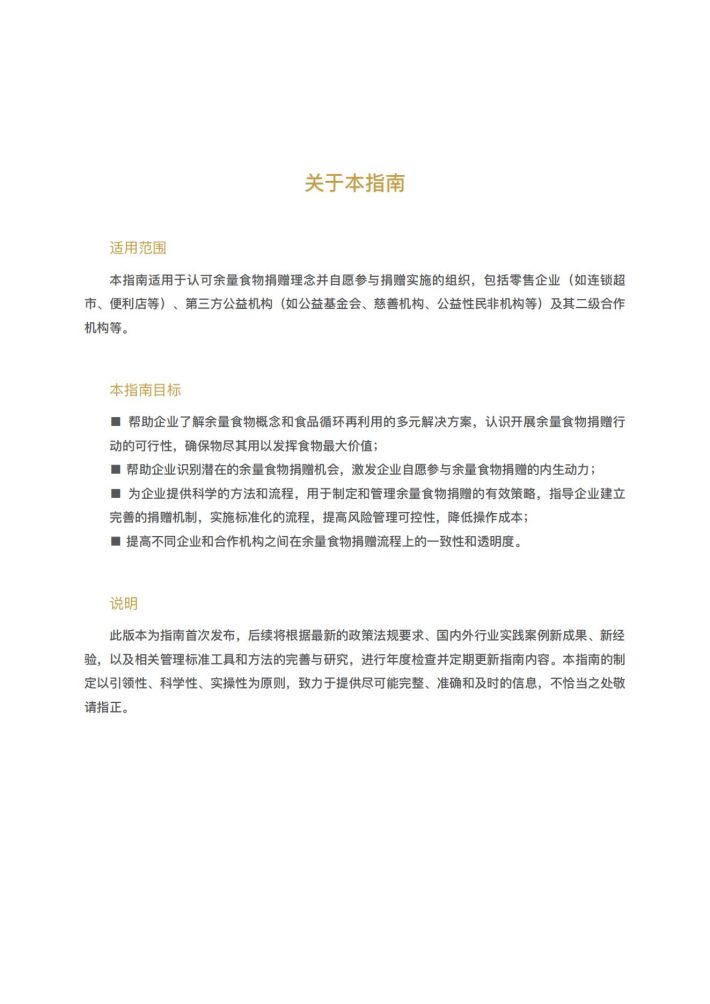 关于本指南

适用范围

本指南适用于认可余量食物捐赠理念并自愿参与捐赠实施的组织，包括零售企业（如连锁超市、便利店等）、第三方公益机构（如公益基金会、慈善机构、公益性民非机构等）及其二级合作机构等。

本指南目标

■ 帮助企业了解余量食物概念和食品循环再利用的多元解决方案，认识开展余量食物捐赠行动的可行性，确保物尽其用以发挥食物最大价值；
■ 帮助企业识别潜在的余量食物捐赠机会，激发企业自愿参与余量食物捐赠的内生动力；
■ 为企业提供科学的方法和流程，用于制定和管理余量食物捐赠的有效策略，指导企业建立完善的捐赠机制，实施标准化的流程，提高风险管理可控性，降低操作成本；
■ 提高不同企业和合作机构之间在余量食物捐赠流程上的一致性和透明度。

说明

此版本为指南首次发布，后续将根据最新的政策法规要求、国内外行业实践案例新成果、新经验，以及相关管理标准工具和方法的完善与研究，进行年度检查并定期更新指南内容。本指南的制定以引领性、科学性、实操性为原则，致力于提供尽可能完整、准确和及时的信息，不恰当之处敬请指正。